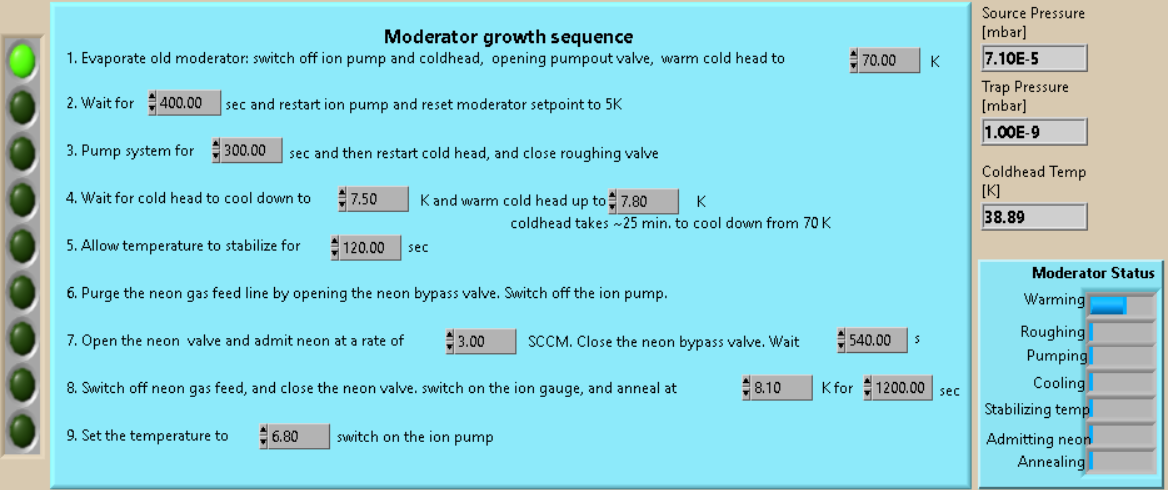 Moderator growth sequence

1. Evaporate old moderator: switch off ion pump and coldhead, opening pumpout valve, warm cold head to 70.00 K

2. Wait for 400.00 sec and restart ion pump and reset moderator setpoint to 5K

3. Pump system for 300.00 sec and then restart cold head, and close roughing valve

4. Wait for cold head to cool down to 7.50 K and warm cold head up to 7.80 K
coldhead takes ~25 min. to cool down from 70 K

5. Allow temperature to stabilize for 120.00 sec

6. Purge the neon gas feed line by opening the neon bypass valve. Switch off the ion pump.

7. Open the neon valve and admit neon at a rate of 3.00 SCCM. Close the neon bypass valve. Wait 540.00 s

8. Switch off neon gas feed, and close the neon valve. switch on the ion gauge, and anneal at 8.10 K for 1200.00 sec

9. Set the temperature to 6.80 switch on the ion pump

Source Pressure [mbar]
7.10E-5

Trap Pressure [mbar]
1.00E-9

Coldhead Temp [K]
38.89

Moderator Status
Warming
Roughing
Pumping
Cooling
Stabilizing temp
Admitting neon
Annealing